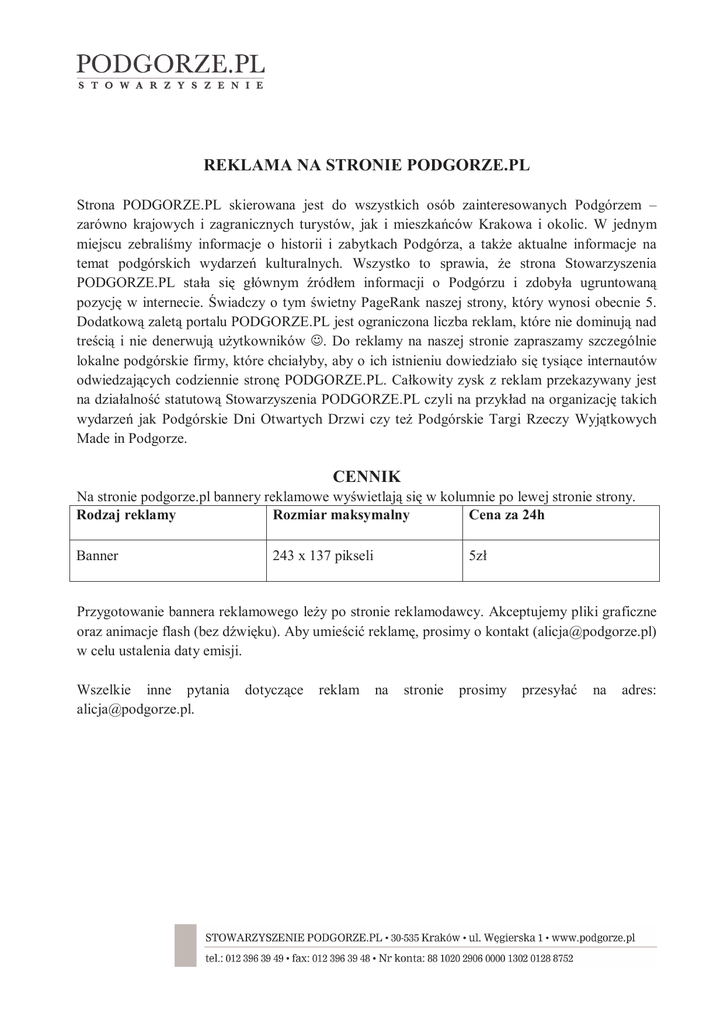 PODGORZE.PL
STOWARZYSZENIE

REKLAMA NA STRONIE PODGORZE.PL

Strona PODGORZE.PL skierowana jest do wszystkich osób zainteresowanych Podgórzem – zarówno krajowych i zagranicznych turystów, jak i mieszkańców Krakowa i okolic. W jednym miejscu zebraliśmy informacje o historii i zabytkach Podgórza, a także aktualne informacje na temat podgórskich wydarzeń kulturalnych. Wszystko to sprawia, że strona Stowarzyszenia PODGORZE.PL stała się głównym źródłem informacji o Podgórzu i zdobyła ugruntowaną pozycję w internecie. Świadczy o tym świetny PageRank naszej strony, który wynosi obecnie 5. Dodatkową zaletą portalu PODGORZE.PL jest ograniczona liczba reklam, które nie dominują nad treścią i nie denerwują użytkowników ☺. Do reklamy na naszej stronie zapraszamy szczególnie lokalne podgórskie firmy, które chciałyby, aby o ich istnieniu dowiedziało się tysiące internautów odwiedzających codziennie stronę PODGORZE.PL. Całkowity zysk z reklam przekazywany jest na działalność statutową Stowarzyszenia PODGORZE.PL czyli na przykład na organizację takich wydarzeń jak Podgórskie Dni Otwartych Drzwi czy też Podgórskie Targi Rzeczy Wyjątkowych Made in Podgorze.

CENNIK
Na stronie podgorze.pl bannery reklamowe wyświetlają się w kolumnie po lewej stronie strony.

| Rodzaj reklamy | Rozmiar maksymalny | Cena za 24h |
|---|---|---|
| Banner | 243 x 137 pikseli | 5zł |

Przygotowanie bannera reklamowego leży po stronie reklamodawcy. Akceptujemy pliki graficzne oraz animacje flash (bez dźwięku). Aby umieścić reklamę, prosimy o kontakt (alicja@podgorze.pl) w celu ustalenia daty emisji.

Wszelkie inne pytania dotyczące reklam na stronie prosimy przesyłać na adres: alicja@podgorze.pl.

STOWARZYSZENIE PODGORZE.PL • 30-535 Kraków • ul. Węgierska 1 • www.podgorze.pl
tel.: 012 396 39 49 • fax: 012 396 39 48 • Nr konta: 88 1020 2906 0000 1302 0128 8752